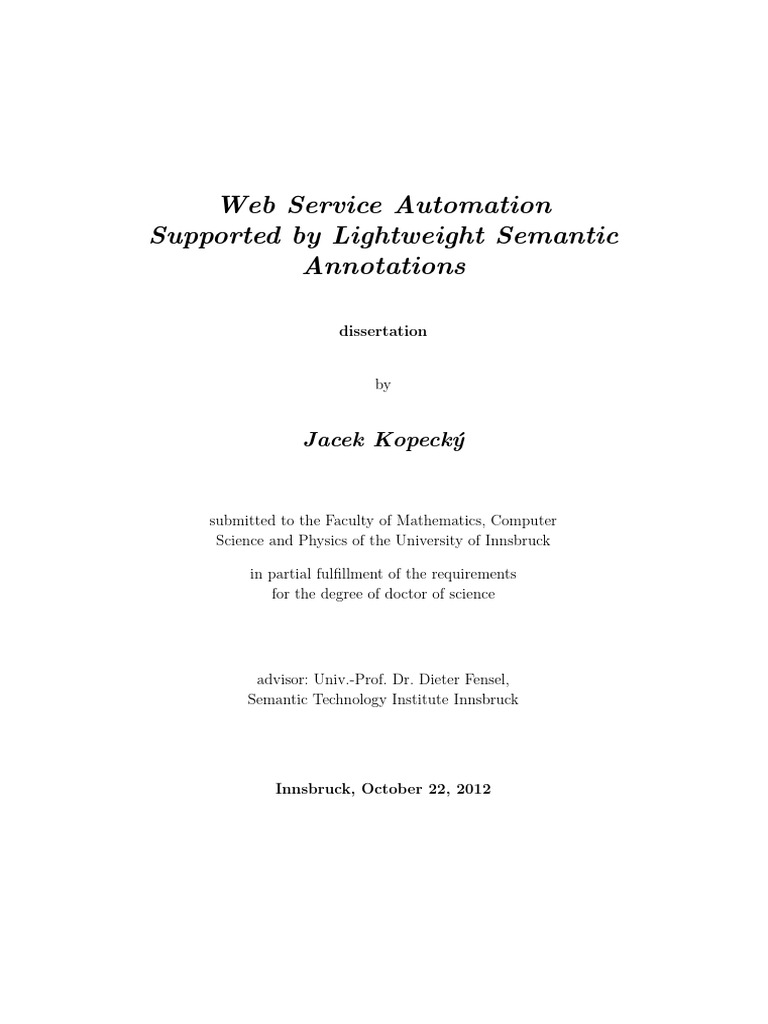 Web Service Automation Supported by Lightweight Semantic Annotations

dissertation

by

Jacek Kopecký

submitted to the Faculty of Mathematics, Computer Science and Physics of the University of Innsbruck

in partial fulfillment of the requirements for the degree of doctor of science

advisor: Univ.-Prof. Dr. Dieter Fensel, Semantic Technology Institute Innsbruck

Innsbruck, October 22, 2012